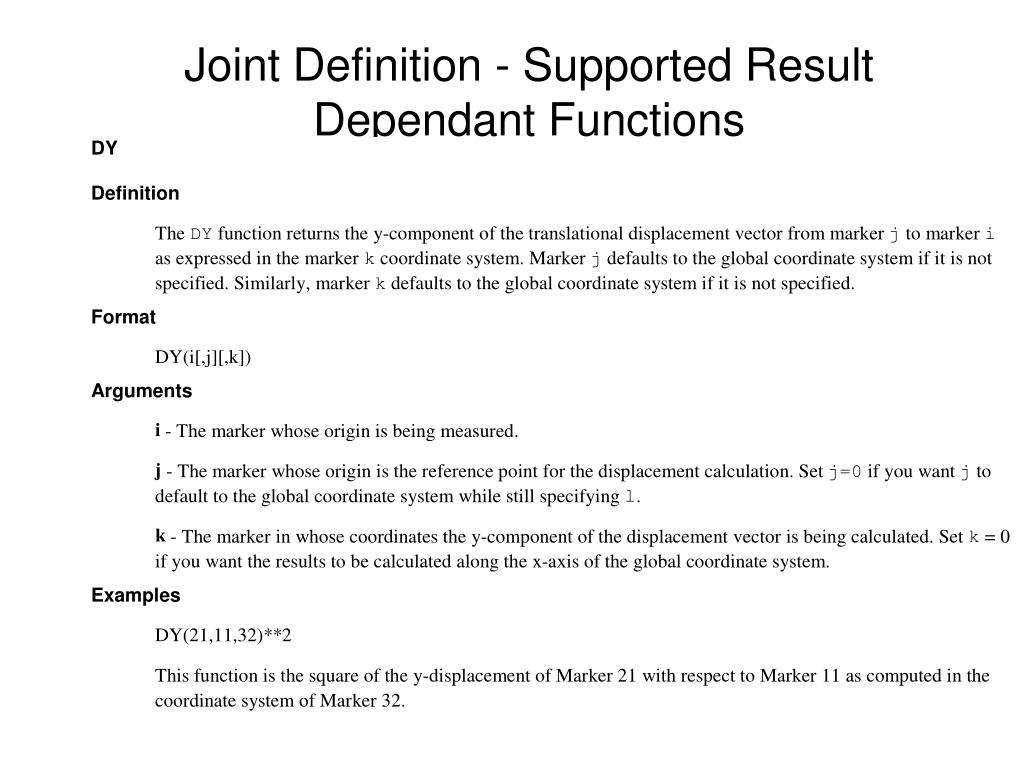 Joint Definition - Supported Result Dependant Functions

DY

Definition

The DY function returns the y-component of the translational displacement vector from marker j to marker i as expressed in the marker k coordinate system. Marker j defaults to the global coordinate system if it is not specified. Similarly, marker k defaults to the global coordinate system if it is not specified.

Format

DY(i[,j][,k])

Arguments

i - The marker whose origin is being measured.

j - The marker whose origin is the reference point for the displacement calculation. Set j=0 if you want j to default to the global coordinate system while still specifying l.

k - The marker in whose coordinates the y-component of the displacement vector is being calculated. Set k = 0 if you want the results to be calculated along the x-axis of the global coordinate system.

Examples

DY(21,11,32)**2

This function is the square of the y-displacement of Marker 21 with respect to Marker 11 as computed in the coordinate system of Marker 32.